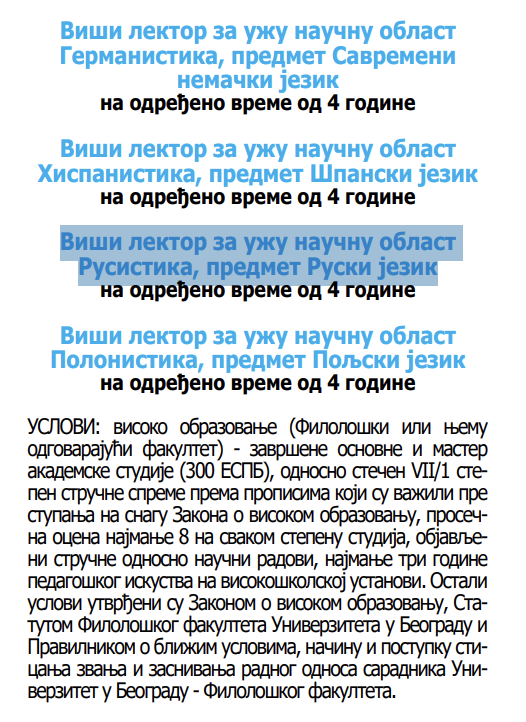 Виши лектор за ужу научну област Германистика, предмет Савремени немачки језик
на одређено време од 4 године

Виши лектор за ужу научну област Хиспанистика, предмет Шпански језик
на одређено време од 4 године

Виши лектор за ужу научну област Русистика, предмет Руски језик
на одређено време од 4 године

Виши лектор за ужу научну област Полонистика, предмет Пољски језик
на одређено време од 4 године

УСЛОВИ: високо образовање (Филолошки или њему одговарајући факултет) - завршене основне и мастер академске студије (300 ЕСПБ), односно стечен VII/1 степен стручне спреме према прописима који су важили пре ступања на снагу Закона о високом образовању, просечна оцена најмање 8 на сваком степену студија, објављени стручне односно научни радови, најмање три године педагошког искуства на високошколској установи. Остали услови утврђени су Законом о високом образовању, Статутом Филолошког факултета Универзитета у Београду и Правилником о ближим условима, начину и поступку стицања звања и заснивања радног односа сарадника Универзитет у Београду - Филолошког факултета.